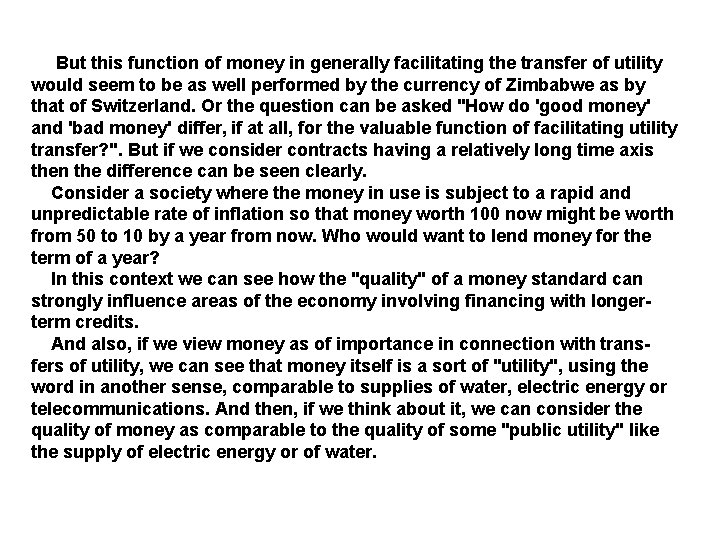 But this function of money in generally facilitating the transfer of utility would seem to be as well performed by the currency of Zimbabwe as by that of Switzerland. Or the question can be asked "How do 'good money' and 'bad money' differ, if at all, for the valuable function of facilitating utility transfer?". But if we consider contracts having a relatively long time axis then the difference can be seen clearly.

Consider a society where the money in use is subject to a rapid and unpredictable rate of inflation so that money worth 100 now might be worth from 50 to 10 by a year from now. Who would want to lend money for the term of a year?

In this context we can see how the "quality" of a money standard can strongly influence areas of the economy involving financing with longer-term credits.

And also, if we view money as of importance in connection with transfers of utility, we can see that money itself is a sort of "utility", using the word in another sense, comparable to supplies of water, electric energy or telecommunications. And then, if we think about it, we can consider the quality of money as comparable to the quality of some "public utility" like the supply of electric energy or of water.